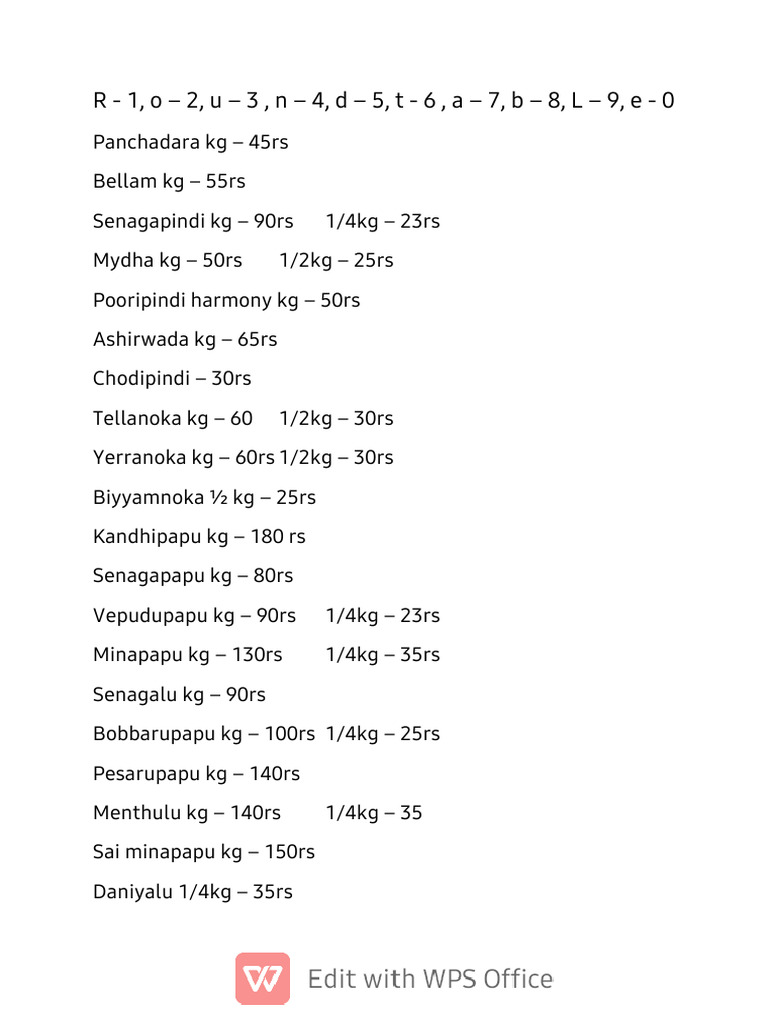 R - 1, o – 2, u – 3 , n – 4, d – 5, t - 6 , a – 7, b – 8, L – 9, e - 0

Panchadara kg – 45rs

Bellam kg – 55rs

Senagapindi kg – 90rs 1/4kg – 23rs

Mydha kg – 50rs 1/2kg – 25rs

Pooripindi harmony kg – 50rs

Ashirwada kg – 65rs

Chodipindi – 30rs

Tellanoka kg – 60 1/2kg – 30rs

Yerranoka kg – 60rs 1/2kg – 30rs

Biyyamnoka ½ kg – 25rs

Kandhipapu kg – 180 rs

Senagapapu kg – 80rs

Vepudupapu kg – 90rs 1/4kg – 23rs

Minapapu kg – 130rs 1/4kg – 35rs

Senagalu kg – 90rs

Bobbarupapu kg – 100rs 1/4kg – 25rs

Pesarupapu kg – 140rs

Menthulu kg – 140rs 1/4kg – 35

Sai minapapu kg – 150rs

Daniyalu 1/4kg – 35rs

Edit with WPS Office